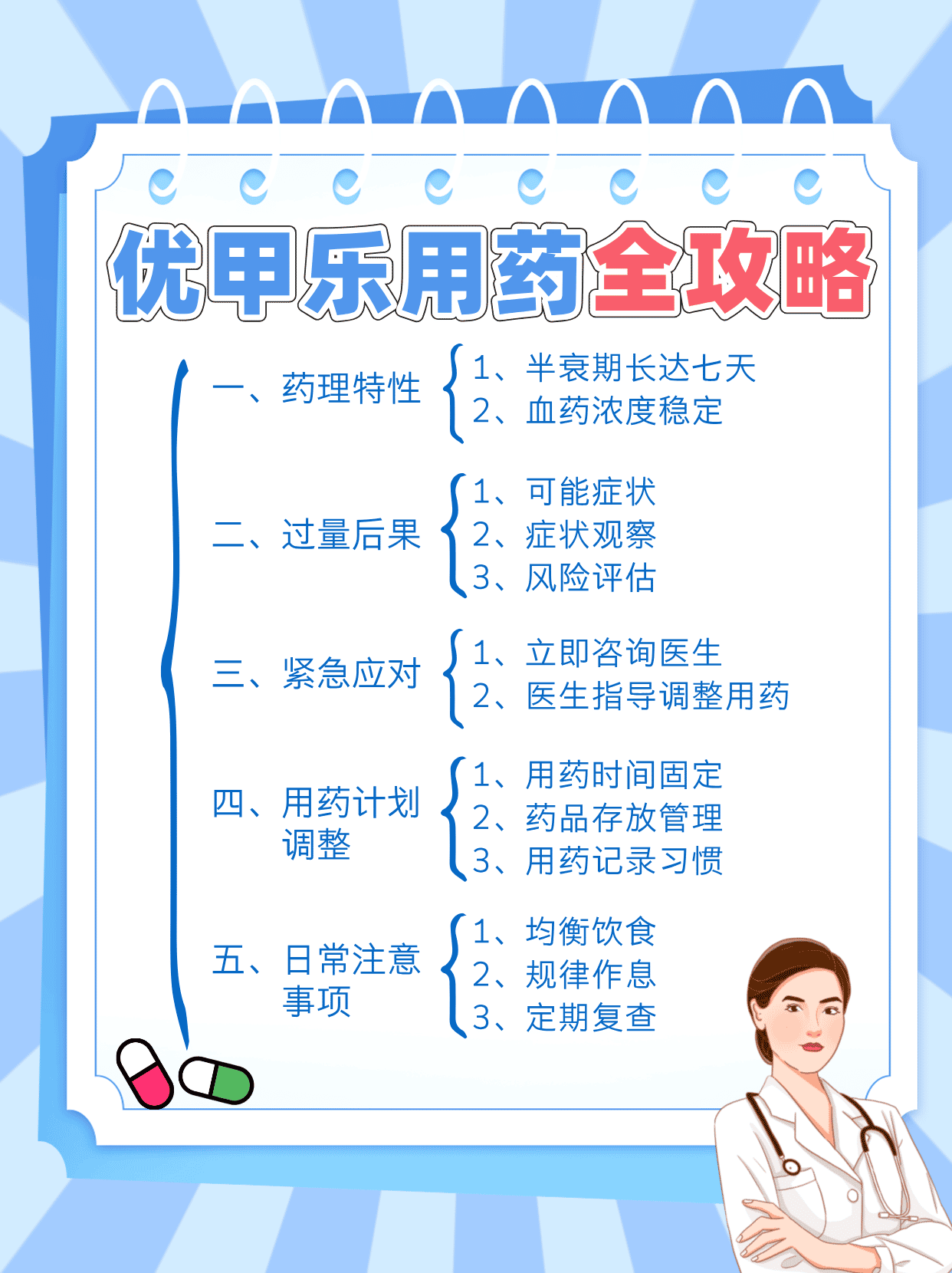 优甲乐用药全攻略

一、药理特性
1、半衰期长达七天
2、血药浓度稳定

二、过量后果
1、可能症状
2、症状观察
3、风险评估

三、紧急应对
1、立即咨询医生
2、医生指导调整用药

四、用药计划调整
1、用药时间固定
2、药品存放管理
3、用药记录习惯

五、日常注意事项
1、均衡饮食
2、规律作息
3、定期复查